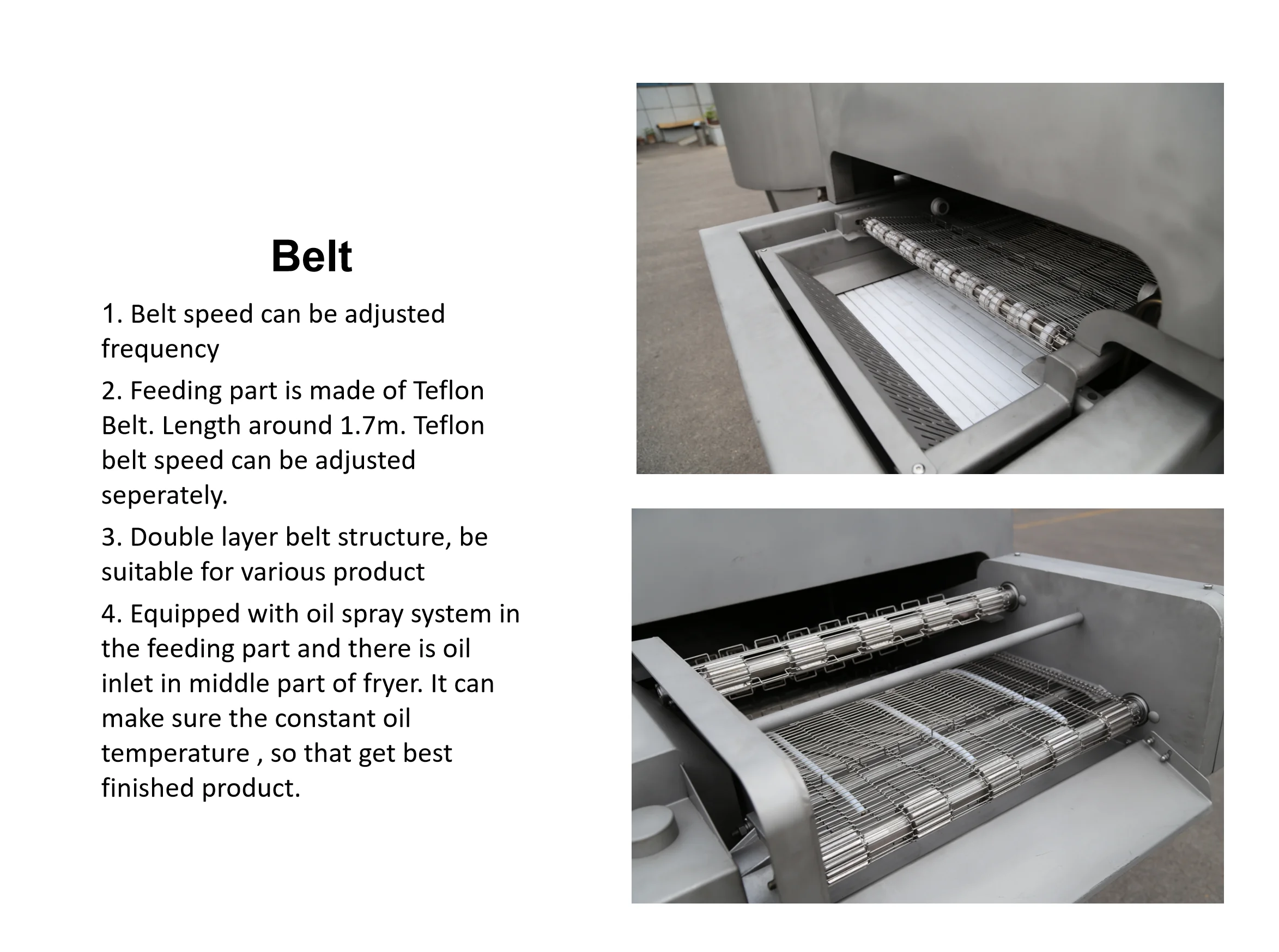 Belt

1. Belt speed can be adjusted frequency

2. Feeding part is made of Teflon Belt. Length around 1.7m. Teflon belt speed can be adjusted seperately.

3. Double layer belt structure, be suitable for various product

4. Equipped with oil spray system in the feeding part and there is oil inlet in middle part of fryer. It can make sure the constant oil temperature , so that get best finished product.